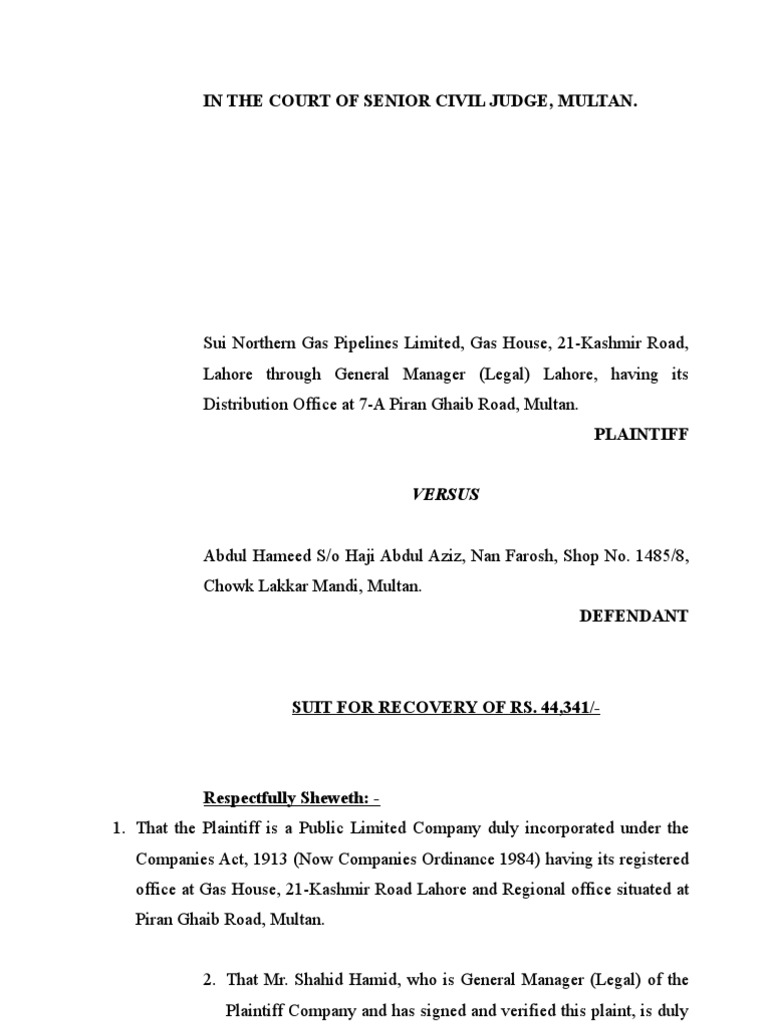 IN THE COURT OF SENIOR CIVIL JUDGE, MULTAN.

Sui Northern Gas Pipelines Limited, Gas House, 21-Kashmir Road, Lahore through General Manager (Legal) Lahore, having its Distribution Office at 7-A Piran Ghaib Road, Multan.

PLAINTIFF

VERSUS

Abdul Hameed S/o Haji Abdul Aziz, Nan Farosh, Shop No. 1485/8, Chowk Lakkar Mandi, Multan.

DEFENDANT

SUIT FOR RECOVERY OF RS. 44,341/-

Respectfully Sheweth: -

1. That the Plaintiff is a Public Limited Company duly incorporated under the Companies Act, 1913 (Now Companies Ordinance 1984) having its registered office at Gas House, 21-Kashmir Road Lahore and Regional office situated at Piran Ghaib Road, Multan.

2. That Mr. Shahid Hamid, who is General Manager (Legal) of the Plaintiff Company and has signed and verified this plaint, is duly